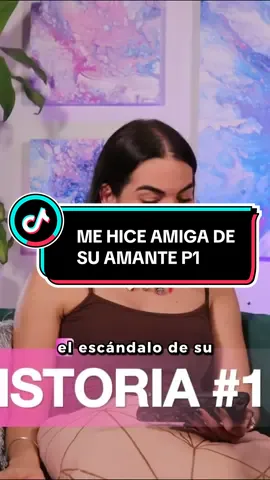 ME HICE AMIGA DE SU AMANTE P1

el escándalo de su

ISTORIA #1